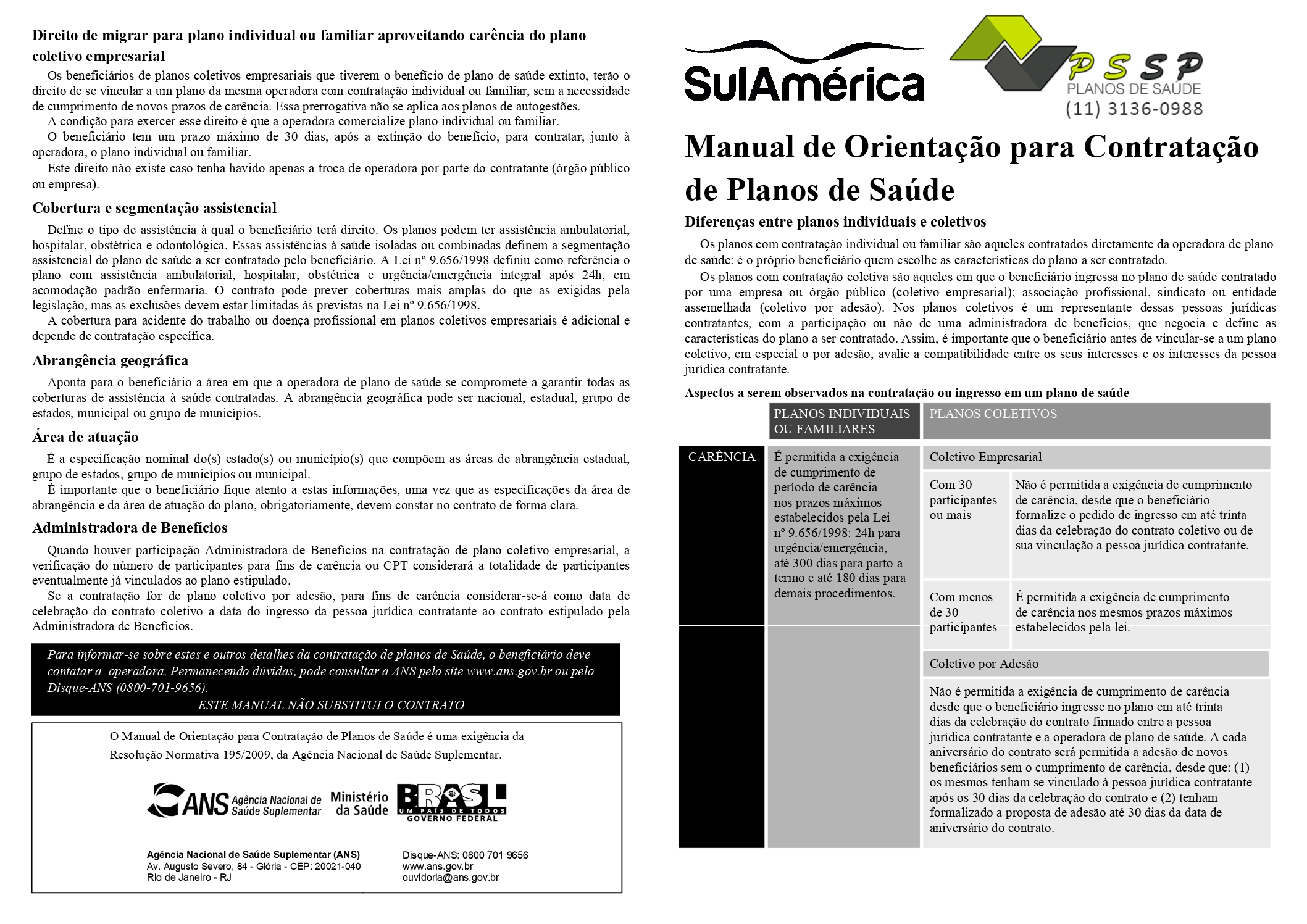 Direito de migrar para plano individual ou familiar aproveitando carência do plano coletivo empresarial

Os beneficiários de planos coletivos empresariais que tiverem o benefício de plano de saúde extinto, terão o direito de se vincular a um plano da mesma operadora com contratação individual ou familiar, sem a necessidade de cumprimento de novos prazos de carência. Essa prerrogativa não se aplica aos planos de autogestões.

A condição para exercer esse direito é que a operadora comercialize plano individual ou familiar.

O beneficiário tem um prazo máximo de 30 dias, após a extinção do benefício, para contratar, junto à operadora, o plano individual ou familiar.

Este direito não existe caso tenha havido apenas a troca de operadora por parte do contratante (órgão público ou empresa).

Cobertura e segmentação assistencial

Define o tipo de assistência à qual o beneficiário terá direito. Os planos podem ter assistência ambulatorial, hospitalar, obstétrica e odontológica. Essas assistências à saúde isoladas ou combinadas definem a segmentação assistencial do plano de saúde a ser contratado pelo beneficiário. A Lei nº 9.656/1998 definiu como referência o plano com assistência ambulatorial, hospitalar, obstétrica e urgência/emergência integral após 24h, em acomodação padrão enfermaria. O contrato pode prever coberturas mais amplas do que as exigidas pela legislação, mas as exclusões devem estar limitadas às previstas na Lei nº 9.656/1998.

A cobertura para acidente do trabalho ou doença profissional em planos coletivos empresariais é adicional e depende de contratação específica.

Abrangência geográfica

Aponta para o beneficiário a área em que a operadora de plano de saúde se compromete a garantir todas as coberturas de assistência à saúde contratadas. A abrangência geográfica pode ser nacional, estadual, grupo de estados, municipal ou grupo de municípios.

Área de atuação

É a especificação nominal do(s) estado(s) ou município(s) que compõem as áreas de abrangência estadual, grupo de estados, grupo de municípios ou municipal.

É importante que o beneficiário fique atento a estas informações, uma vez que as especificações da área de abrangência e da área de atuação do plano, obrigatoriamente, devem constar no contrato de forma clara.

Administradora de Benefícios

Quando houver participação Administradora de Benefícios na contratação de plano coletivo empresarial, a verificação do número de participantes para fins de carência ou CPT considerará a totalidade de participantes eventualmente já vinculados ao plano estipulado.

Se a contratação for de plano coletivo por adesão, para fins de carência considerar-se-á como data de celebração do contrato coletivo a data do ingresso da pessoa jurídica contratante ao contrato estipulado pela Administradora de Benefícios.

Para informar-se sobre estes e outros detalhes da contratação de planos de Saúde, o beneficiário deve contatar a operadora. Permanecendo dúvidas, pode consultar a ANS pelo site www.ans.gov.br ou pelo Disque-ANS (0800-701-9656).
ESTE MANUAL NÃO SUBSTITUI O CONTRATO

O Manual de Orientação para Contratação de Planos de Saúde é uma exigência da Resolução Normativa 195/2009, da Agência Nacional de Saúde Suplementar.

ANS Agência Nacional de Saúde Suplementar
Ministério da Saúde
BRASIL UM PAÍS DE TODOS GOVERNO FEDERAL

Agência Nacional de Saúde Suplementar (ANS)
Av. Augusto Severo, 84 - Glória - CEP: 20021-040
Rio de Janeiro - RJ

Disque-ANS: 0800 701 9656
www.ans.gov.br
ouvidoria@ans.gov.br

SulAmérica

PSSP
PLANOS DE SAÚDE
(11) 3136-0988

Manual de Orientação para Contratação de Planos de Saúde

Diferenças entre planos individuais e coletivos

Os planos com contratação individual ou familiar são aqueles contratados diretamente da operadora de plano de saúde: é o próprio beneficiário quem escolhe as características do plano a ser contratado.

Os planos com contratação coletiva são aqueles em que o beneficiário ingressa no plano de saúde contratado por uma empresa ou órgão público (coletivo empresarial); associação profissional, sindicato ou entidade assemelhada (coletivo por adesão). Nos planos coletivos é um representante dessas pessoas jurídicas contratantes, com a participação ou não de uma administradora de benefícios, que negocia e define as características do plano a ser contratado. Assim, é importante que o beneficiário antes de vincular-se a um plano coletivo, em especial o por adesão, avalie a compatibilidade entre os seus interesses e os interesses da pessoa jurídica contratante.

Aspectos a serem observados na contratação ou ingresso em um plano de saúde

| | PLANOS INDIVIDUAIS OU FAMILIARES | PLANOS COLETIVOS | |
|---|---|---|---|
| CARÊNCIA | É permitida a exigência de cumprimento de período de carência nos prazos máximos estabelecidos pela Lei nº 9.656/1998: 24h para urgência/emergência, até 300 dias para parto a termo e até 180 dias para demais procedimentos. | Coletivo Empresarial | |
| | | Com 30 participantes ou mais | Não é permitida a exigência de cumprimento de carência, desde que o beneficiário formalize o pedido de ingresso em até trinta dias da celebração do contrato coletivo ou de sua vinculação a pessoa jurídica contratante. |
| | | Com menos de 30 participantes | É permitida a exigência de cumprimento de carência nos mesmos prazos máximos estabelecidos pela lei. |
| | | Coletivo por Adesão | |
| | | Não é permitida a exigência de cumprimento de carência desde que o beneficiário ingresse no plano em até trinta dias da celebração do contrato firmado entre a pessoa jurídica contratante e a operadora de plano de saúde. A cada aniversário do contrato será permitida a adesão de novos beneficiários sem o cumprimento de carência, desde que: (1) os mesmos tenham se vinculado à pessoa jurídica contratante após os 30 dias da celebração do contrato e (2) tenham formalizado a proposta de adesão até 30 dias da data de aniversário do contrato. | |